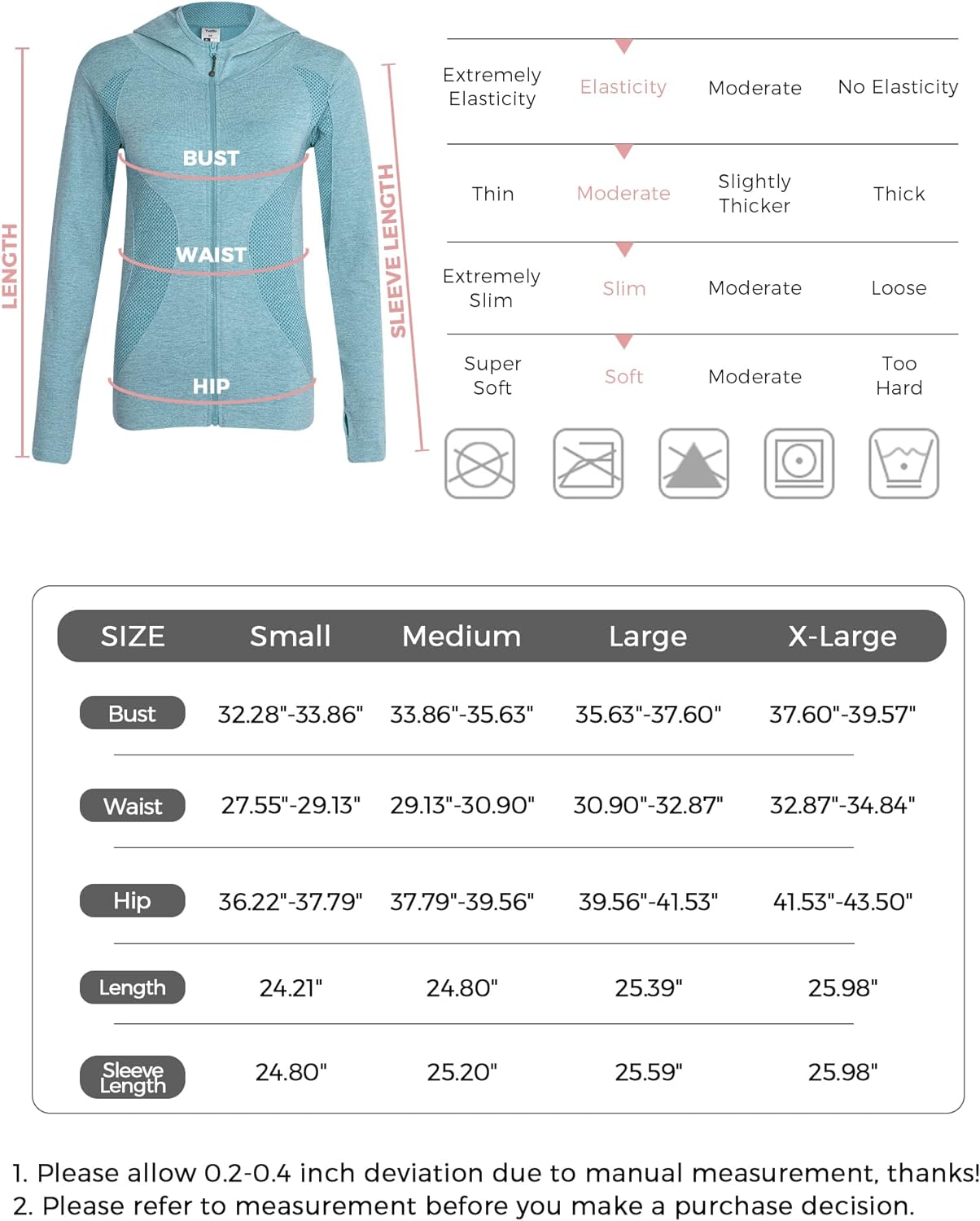 LENGTH

BUST

WAIST

HIP

SLEEVE LENGTH

| Extremely Elasticity | Elasticity | Moderate | No Elasticity |
|---|---|---|---|
| Thin | Moderate | Slightly Thicker | Thick |
| Extremely Slim | Slim | Moderate | Loose |
| Super Soft | Soft | Moderate | Too Hard |

| SIZE | Small | Medium | Large | X-Large |
|---|---|---|---|---|
| Bust | 32.28"-33.86" | 33.86"-35.63" | 35.63"-37.60" | 37.60"-39.57" |
| Waist | 27.55"-29.13" | 29.13"-30.90" | 30.90"-32.87" | 32.87"-34.84" |
| Hip | 36.22"-37.79" | 37.79"-39.56" | 39.56"-41.53" | 41.53"-43.50" |
| Length | 24.21" | 24.80" | 25.39" | 25.98" |
| Sleeve Length | 24.80" | 25.20" | 25.59" | 25.98" |

1. Please allow 0.2-0.4 inch deviation due to manual measurement, thanks!
2. Please refer to measurement before you make a purchase decision.